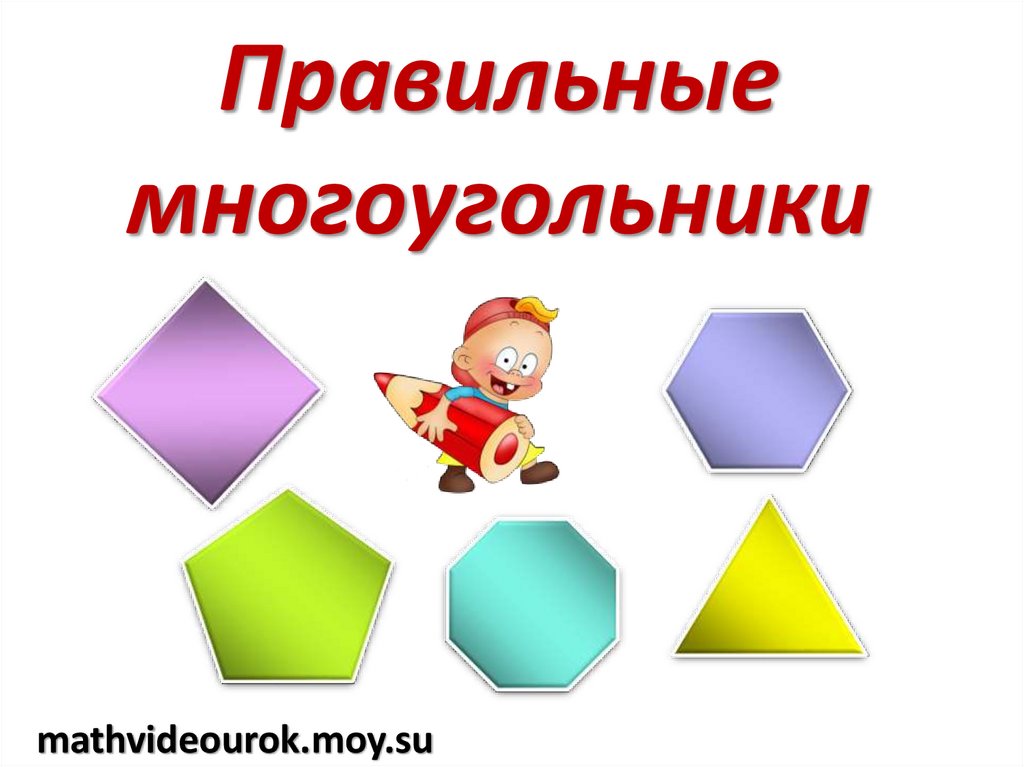 Правильные многоугольники

mathvideourok.moy.su